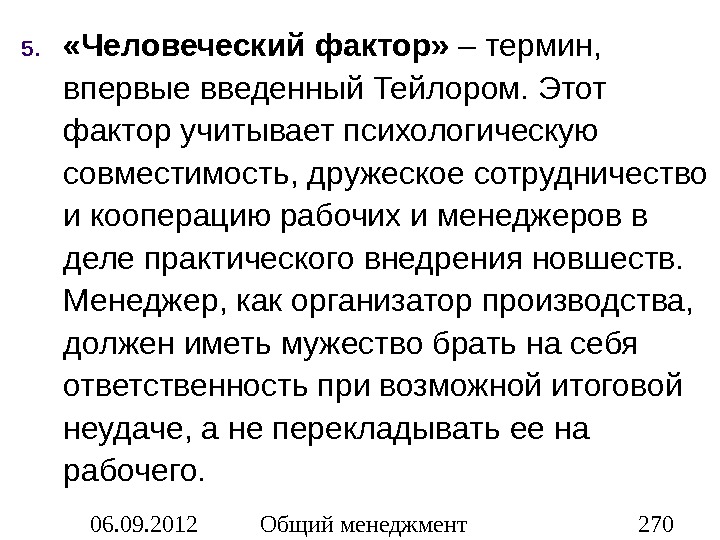 5. «Человеческий фактор» – термин, впервые введенный Тейлором. Этот фактор учитывает психологическую совместимость, дружеское сотрудничество и кооперацию рабочих и менеджеров в деле практического внедрения новшеств. Менеджер, как организатор производства, должен иметь мужество брать на себя ответственность при возможной итоговой неудаче, а не перекладывать ее на рабочего.

06.09.2012 Общий менеджмент 270